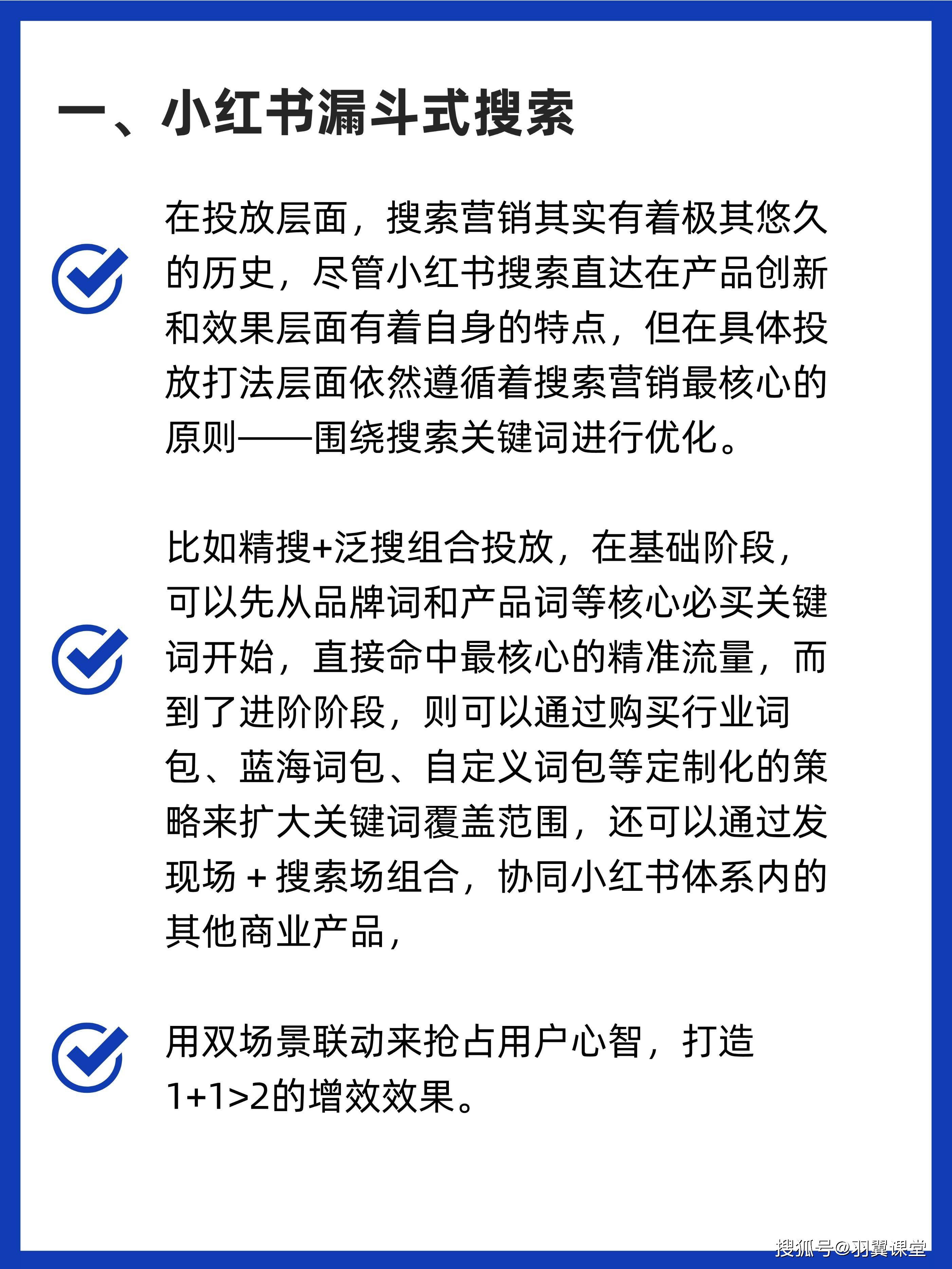 一、小红书漏斗式搜索

在投放层面，搜索营销其实有着极其悠久的历史，尽管小红书搜索直达在产品创新和效果层面有着自身的特点，但在具体投放打法层面依然遵循着搜索营销最核心的原则——围绕搜索关键词进行优化。

比如精搜+泛搜组合投放，在基础阶段，可以先从品牌词和产品词等核心必买关键词开始，直接命中最核心的精准流量，而到了进阶阶段，则可以通过购买行业词包、蓝海词包、自定义词包等定制化的策略来扩大关键词覆盖范围，还可以通过发现场 + 搜索场组合，协同小红书体系内的其他商业产品，

用双场景联动来抢占用户心智，打造1+1>2的增效效果。

搜狐号@羽翼课堂